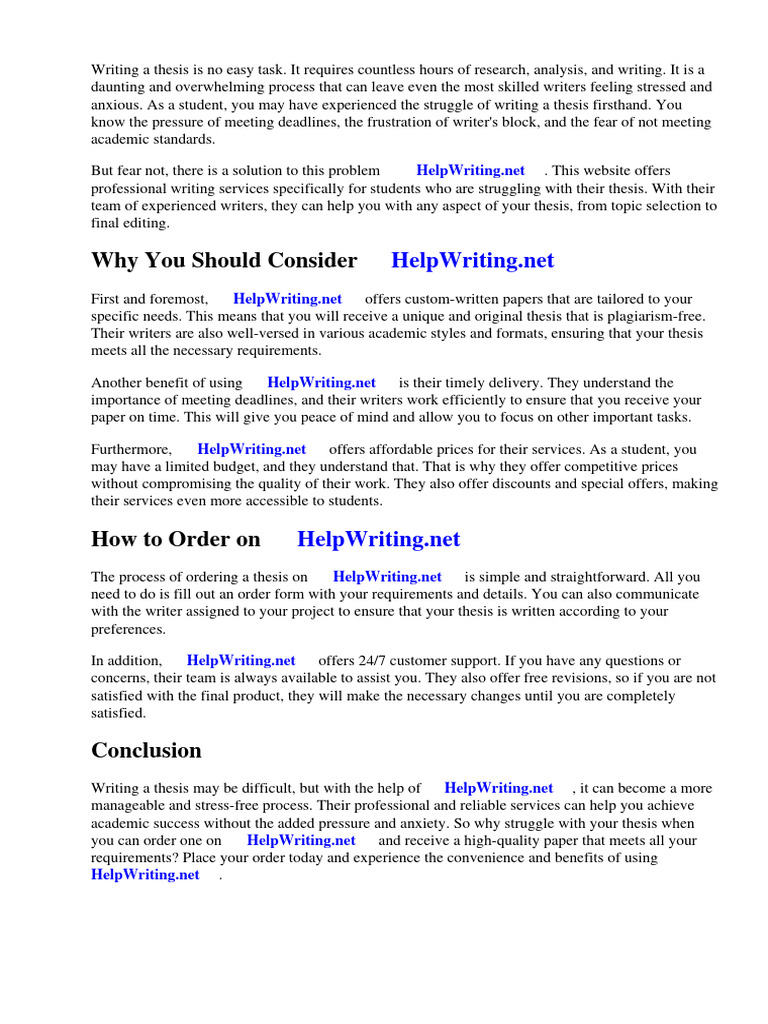 Writing a thesis is no easy task. It requires countless hours of research, analysis, and writing. It is a daunting and overwhelming process that can leave even the most skilled writers feeling stressed and anxious. As a student, you may have experienced the struggle of writing a thesis firsthand. You know the pressure of meeting deadlines, the frustration of writer's block, and the fear of not meeting academic standards.

But fear not, there is a solution to this problem HelpWriting.net . This website offers professional writing services specifically for students who are struggling with their thesis. With their team of experienced writers, they can help you with any aspect of your thesis, from topic selection to final editing.

Why You Should Consider HelpWriting.net

First and foremost, HelpWriting.net offers custom-written papers that are tailored to your specific needs. This means that you will receive a unique and original thesis that is plagiarism-free. Their writers are also well-versed in various academic styles and formats, ensuring that your thesis meets all the necessary requirements.

Another benefit of using HelpWriting.net is their timely delivery. They understand the importance of meeting deadlines, and their writers work efficiently to ensure that you receive your paper on time. This will give you peace of mind and allow you to focus on other important tasks.

Furthermore, HelpWriting.net offers affordable prices for their services. As a student, you may have a limited budget, and they understand that. That is why they offer competitive prices without compromising the quality of their work. They also offer discounts and special offers, making their services even more accessible to students.

How to Order on HelpWriting.net

The process of ordering a thesis on HelpWriting.net is simple and straightforward. All you need to do is fill out an order form with your requirements and details. You can also communicate with the writer assigned to your project to ensure that your thesis is written according to your preferences.

In addition, HelpWriting.net offers 24/7 customer support. If you have any questions or concerns, their team is always available to assist you. They also offer free revisions, so if you are not satisfied with the final product, they will make the necessary changes until you are completely satisfied.

Conclusion

Writing a thesis may be difficult, but with the help of HelpWriting.net , it can become a more manageable and stress-free process. Their professional and reliable services can help you achieve academic success without the added pressure and anxiety. So why struggle with your thesis when you can order one on HelpWriting.net and receive a high-quality paper that meets all your requirements? Place your order today and experience the convenience and benefits of using HelpWriting.net .